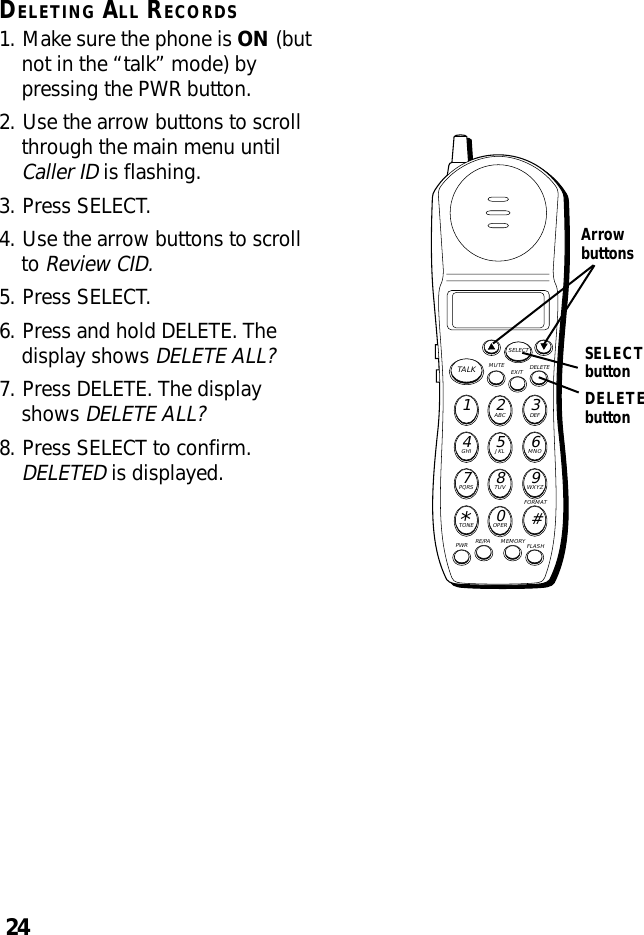 DELETING ALL RECORDS

1. Make sure the phone is ON (but not in the “talk” mode) by pressing the PWR button.

2. Use the arrow buttons to scroll through the main menu until Caller ID is flashing.

3. Press SELECT.

4. Use the arrow buttons to scroll to Review CID.

5. Press SELECT.

6. Press and hold DELETE. The display shows DELETE ALL?

7. Press DELETE. The display shows DELETE ALL?

8. Press SELECT to confirm. DELETED is displayed.

Arrow buttons

SELECT button

DELETE button

SELECT
TALK MUTE EXIT DELETE
1 2 ABC 3 DEF
4 GHI 5 JKL 6 MNO
7 PQRS 8 TUV 9 WXYZ
FORMAT
* TONE 0 OPER #
PWR RE/PA MEMORY FLASH

24